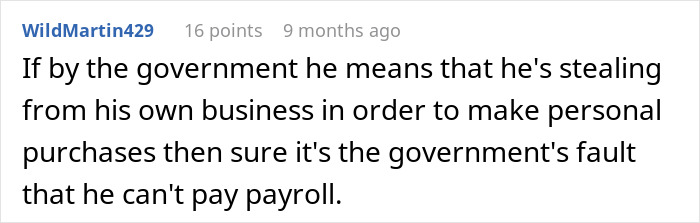 WildMartin429 16 points 9 months ago

If by the government he means that he's stealing from his own business in order to make personal purchases then sure it's the government's fault that he can't pay payroll.